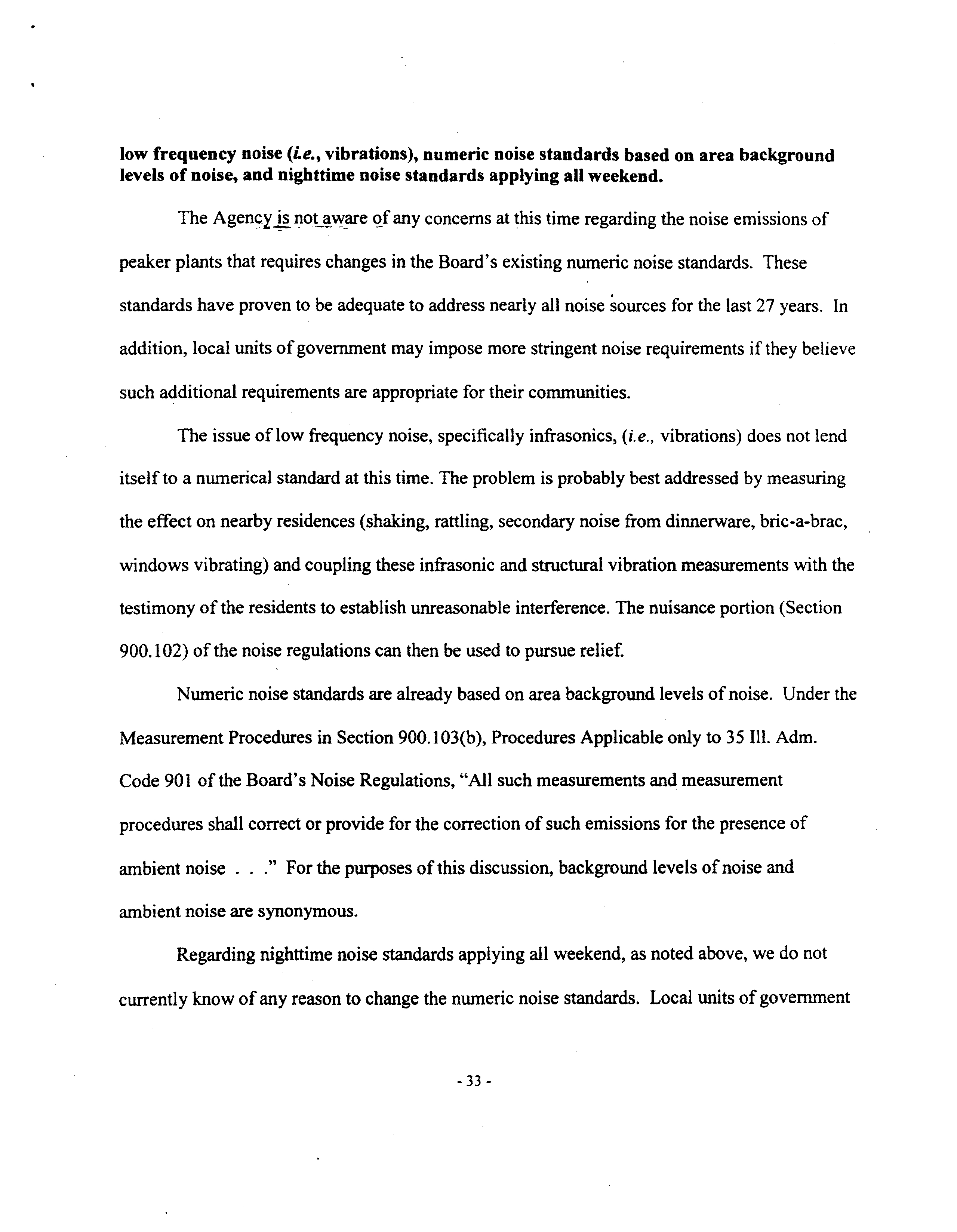 low frequency noise (i.e., vibrations), numeric noise standards based on area background levels of noise, and nighttime noise standards applying all weekend.

The Agency is not aware of any concerns at this time regarding the noise emissions of peaker plants that requires changes in the Board's existing numeric noise standards. These standards have proven to be adequate to address nearly all noise sources for the last 27 years. In addition, local units of government may impose more stringent noise requirements if they believe such additional requirements are appropriate for their communities.

The issue of low frequency noise, specifically infrasonics, (i.e., vibrations) does not lend itself to a numerical standard at this time. The problem is probably best addressed by measuring the effect on nearby residences (shaking, rattling, secondary noise from dinnerware, bric-a-brac, windows vibrating) and coupling these infrasonic and structural vibration measurements with the testimony of the residents to establish unreasonable interference. The nuisance portion (Section 900.102) of the noise regulations can then be used to pursue relief.

Numeric noise standards are already based on area background levels of noise. Under the Measurement Procedures in Section 900.103(b), Procedures Applicable only to 35 Ill. Adm. Code 901 of the Board's Noise Regulations, "All such measurements and measurement procedures shall correct or provide for the correction of such emissions for the presence of ambient noise . . ." For the purposes of this discussion, background levels of noise and ambient noise are synonymous.

Regarding nighttime noise standards applying all weekend, as noted above, we do not currently know of any reason to change the numeric noise standards. Local units of government

- 33 -